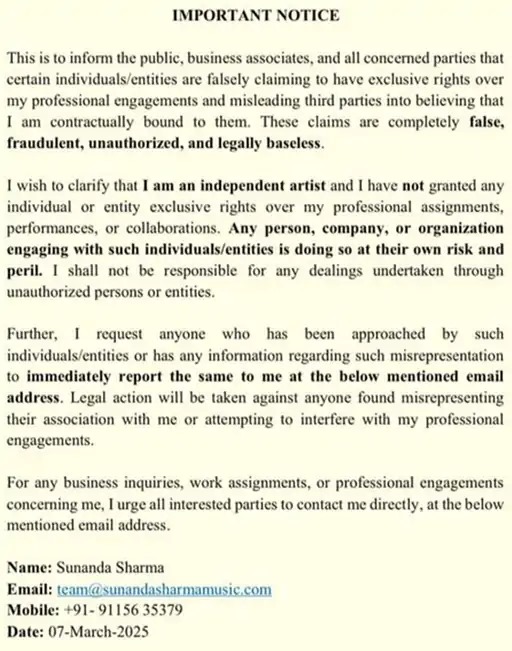 IMPORTANT NOTICE

This is to inform the public, business associates, and all concerned parties that certain individuals/entities are falsely claiming to have exclusive rights over my professional engagements and misleading third parties into believing that I am contractually bound to them. These claims are completely false, fraudulent, unauthorized, and legally baseless.

I wish to clarify that I am an independent artist and I have not granted any individual or entity exclusive rights over my professional assignments, performances, or collaborations. Any person, company, or organization engaging with such individuals/entities is doing so at their own risk and peril. I shall not be responsible for any dealings undertaken through unauthorized persons or entities.

Further, I request anyone who has been approached by such individuals/entities or has any information regarding such misrepresentation to immediately report the same to me at the below mentioned email address. Legal action will be taken against anyone found misrepresenting their association with me or attempting to interfere with my professional engagements.

For any business inquiries, work assignments, or professional engagements concerning me, I urge all interested parties to contact me directly, at the below mentioned email address.

Name: Sunanda Sharma
Email: team@sunandasharmamusic.com
Mobile: +91- 91156 35379
Date: 07-March-2025